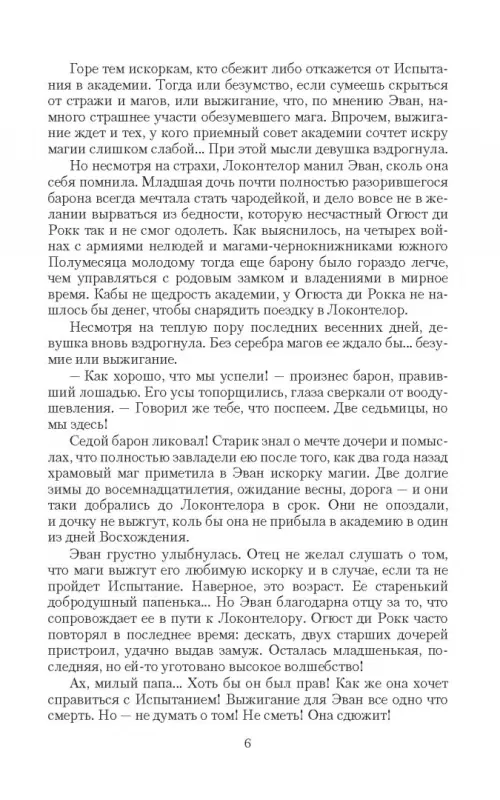 Горе тем искоркам, кто сбежит либо откажется от Испытания в академии. Тогда или безумство, если сумеешь скрыться от стражи и магов, или выжигание, что, по мнению Эван, намного страшнее участи обезумевшего мага. Впрочем, выжигание ждет и тех, у кого приемный совет академии сочтет искру магии слишком слабой... При этой мысли девушка вздрогнула.

Но несмотря на страхи, Локонтелор манил Эван, сколь она себя помнила. Младшая дочь почти полностью разорившегося барона всегда мечтала стать чародейкой, и дело вовсе не в желании вырваться из бедности, которую несчастный Огюст ди Рокк так и не смог одолеть. Как выяснилось, на четырех войнах с армиями нелюдей и магами-чернокнижниками южного Полумесяца молодому тогда еще барону было гораздо легче, чем управляться с родовым замком и владениями в мирное время. Кабы не щедрость академии, у Огюста ди Рокка не нашлось бы денег, чтобы снарядить поездку в Локонтелор.

Несмотря на теплую пору последних весенних дней, девушка вновь вздрогнула. Без серебра магов ее ждало бы... безумие или выжигание.

— Как хорошо, что мы успели! — произнес барон, правивший лошадью. Его усы топорщились, глаза сверкали от воодушевления. — Говорил же тебе, что поспеем. Две седьмицы, но мы здесь!

Седой барон ликовал! Старик знал о мечте дочери и помыслах, что полностью завладели ею после того, как два года назад храмовый маг приметила в Эван искорку магии. Две долгие зимы до восемнадцатилетия, ожидание весны, дорога — и они таки добрались до Локонтелора в срок. Они не опоздали, и дочку не выжгут, коль бы она не прибыла в академию в один из дней Восхождения.

Эван грустно улыбнулась. Отец не желал слушать о том, что маги выжгут его любимую искорку и в случае, если та не пройдет Испытание. Наверное, это возраст. Ее старенький добродушный папенька... Но Эван благодарна отцу за то, что сопровождает ее в пути к Локонтелору. Огюст ди Рокк часто повторял в последнее время: дескать, двух старших дочерей пристроил, удачно выдав замуж. Осталась младшенькая, последняя, но ей-то уготовано высокое волшебство!

Ах, милый папа... Хоть бы он был прав! Как же она хочет справиться с Испытанием! Выжигание для Эван все одно что смерть. Но — не думать о том! Не сметь! Она сдюжит!

6